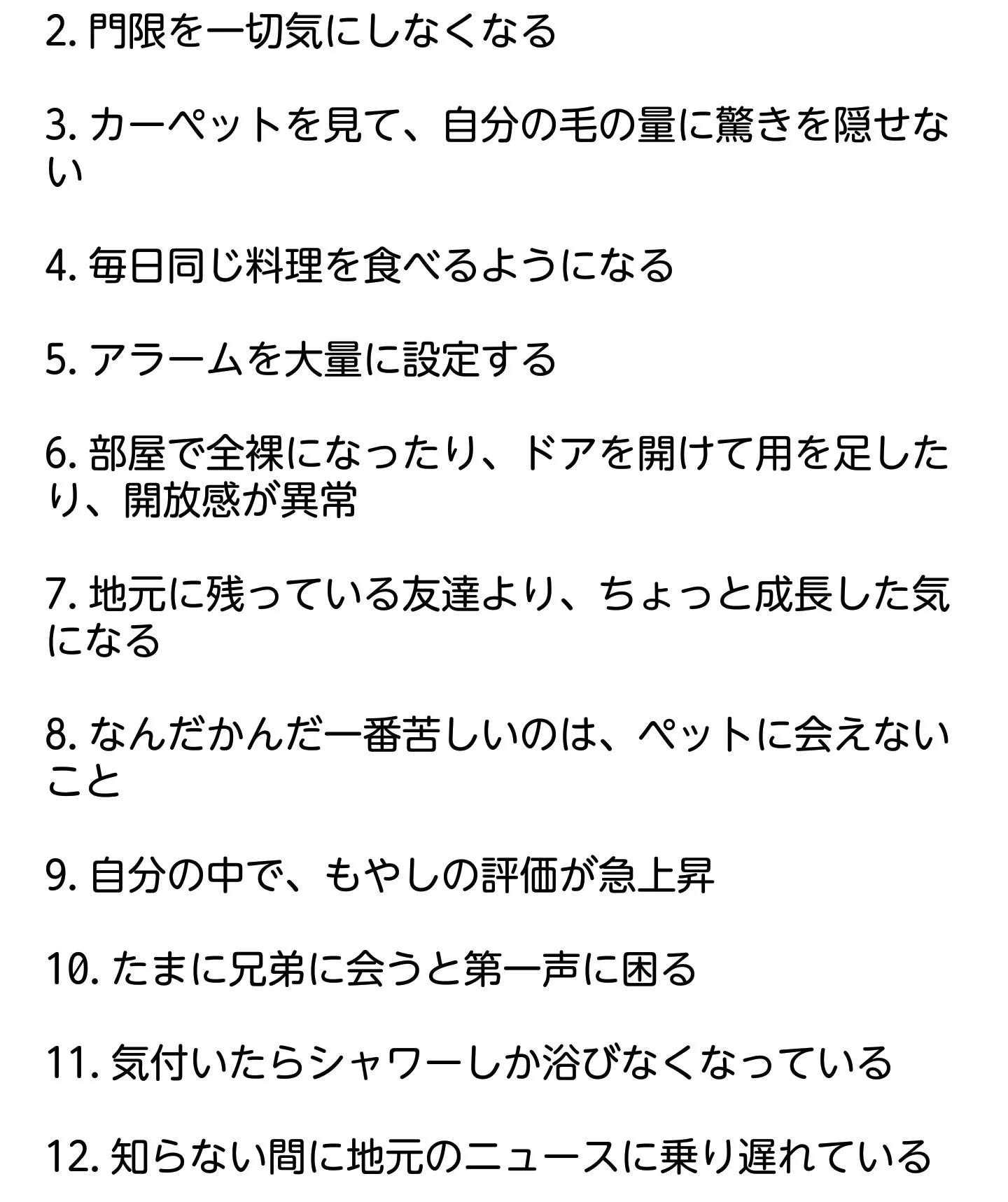 2. 門限を一切気にしなくなる

3. カーペットを見て、自分の毛の量に驚きを隠せない

4. 毎日同じ料理を食べるようになる

5. アラームを大量に設定する

6. 部屋で全裸になったり、ドアを開けて用を足したり、開放感が異常

7. 地元に残っている友達より、ちょっと成長した気になる

8. なんだかんだ一番苦しいのは、ペットに会えないこと

9. 自分の中で、もやしの評価が急上昇

10. たまに兄弟に会うと第一声に困る

11. 気付いたらシャワーしか浴びなくなっている

12. 知らない間に地元のニュースに乗り遅れている